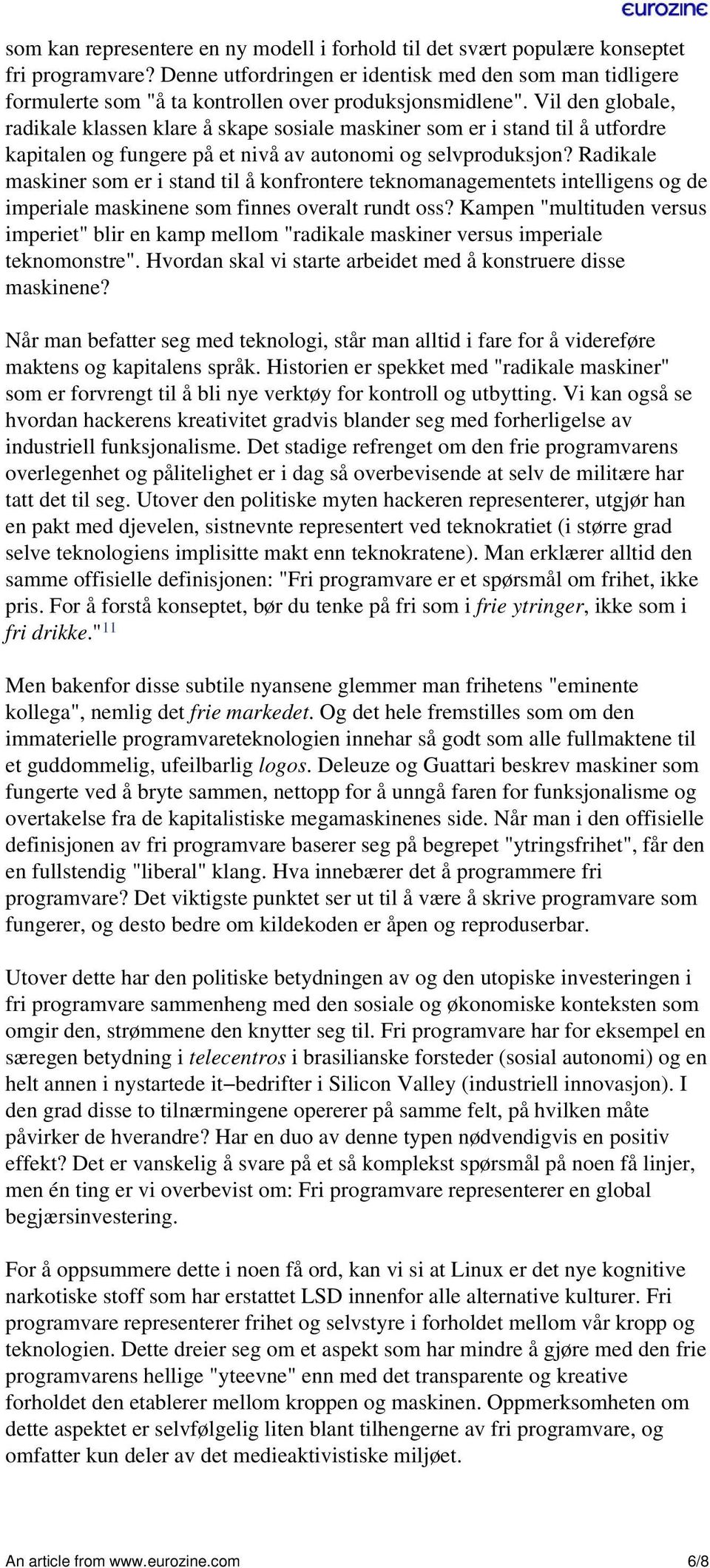 eurozine

som kan representere en ny modell i forhold til det svært populære konseptet fri programvare? Denne utfordringen er identisk med den som man tidligere formulerte som "å ta kontrollen over produksjonsmidlene". Vil den globale, radikale klassen klare å skape sosiale maskiner som er i stand til å utfordre kapitalen og fungere på et nivå av autonomi og selvproduksjon? Radikale maskiner som er i stand til å konfrontere teknomanagementets intelligens og de imperiale maskinene som finnes overalt rundt oss? Kampen "multituden versus imperiet" blir en kamp mellom "radikale maskiner versus imperiale teknomonstre". Hvordan skal vi starte arbeidet med å konstruere disse maskinene?

Når man befatter seg med teknologi, står man alltid i fare for å videreføre maktens og kapitalens språk. Historien er spekket med "radikale maskiner" som er forvrengt til å bli nye verktøy for kontroll og utbytting. Vi kan også se hvordan hackerens kreativitet gradvis blander seg med forherligelse av industriell funksjonalisme. Det stadige refrenget om den frie programvarens overlegenhet og pålitelighet er i dag så overbevisende at selv de militære har tatt det til seg. Utover den politiske myten hackeren representerer, utgjør han en pakt med djevelen, sistnevnte representert ved teknokratiet (i større grad selve teknologiens implisitte makt enn teknokratene). Man erklærer alltid den samme offisielle definisjonen: "Fri programvare er et spørsmål om frihet, ikke pris. For å forstå konseptet, bør du tenke på fri som i frie ytringer, ikke som i fri drikke."$^{11}$

Men bakenfor disse subtile nyansene glemmer man frihetens "eminente kollega", nemlig det frie markedet. Og det hele fremstilles som om den immaterielle programvareteknologien innehar så godt som alle fullmaktene til et guddommelig, ufeilbarlig logos. Deleuze og Guattari beskrev maskiner som fungerte ved å bryte sammen, nettopp for å unngå faren for funksjonalisme og overtakelse fra de kapitalistiske megamaskinenes side. Når man i den offisielle definisjonen av fri programvare baserer seg på begrepet "ytringsfrihet", får den en fullstendig "liberal" klang. Hva innebærer det å programmere fri programvare? Det viktigste punktet ser ut til å være å skrive programvare som fungerer, og desto bedre om kildekoden er åpen og reproduserbar.

Utover dette har den politiske betydningen av og den utopiske investeringen i fri programvare sammenheng med den sosiale og økonomiske konteksten som omgir den, strømmene den knytter seg til. Fri programvare har for eksempel en særegen betydning i telecentros i brasilianske forsteder (sosial autonomi) og en helt annen i nystartede it–bedrifter i Silicon Valley (industriell innovasjon). I den grad disse to tilnærmingene opererer på samme felt, på hvilken måte påvirker de hverandre? Har en duo av denne typen nødvendigvis en positiv effekt? Det er vanskelig å svare på et så komplekst spørsmål på noen få linjer, men én ting er vi overbevist om: Fri programvare representerer en global begjærsinvestering.

For å oppsummere dette i noen få ord, kan vi si at Linux er det nye kognitive narkotiske stoff som har erstattet LSD innenfor alle alternative kulturer. Fri programvare representerer frihet og selvstyre i forholdet mellom vår kropp og teknologien. Dette dreier seg om et aspekt som har mindre å gjøre med den frie programvarens hellige "yteevne" enn med det transparente og kreative forholdet den etablerer mellom kroppen og maskinen. Oppmerksomheten om dette aspektet er selvfølgelig liten blant tilhengerne av fri programvare, og omfatter kun deler av det medieaktivistiske miljøet.

An article from www.eurozine.com 6/8